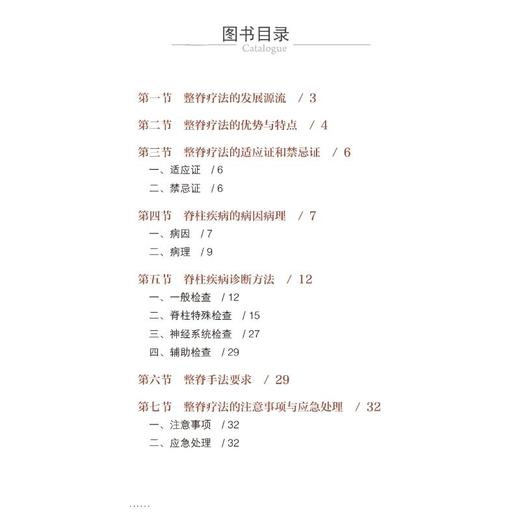 图书目录
Catalogue

第一节　整脊疗法的发展源流　/ 3

第二节　整脊疗法的优势与特点　/ 4

第三节　整脊疗法的适应证和禁忌证　/ 6
一、适应证　/ 6
二、禁忌证　/ 6

第四节　脊柱疾病的病因病理　/ 7
一、病因　/ 7
二、病理　/ 9

第五节　脊柱疾病诊断方法　/ 12
一、一般检查　/ 12
二、脊柱特殊检查　/ 15
三、神经系统检查　/ 27
四、辅助检查　/ 29

第六节　整脊手法要求　/ 29

第七节　整脊疗法的注意事项与应急处理　/ 32
一、注意事项　/ 32
二、应急处理　/ 32

……